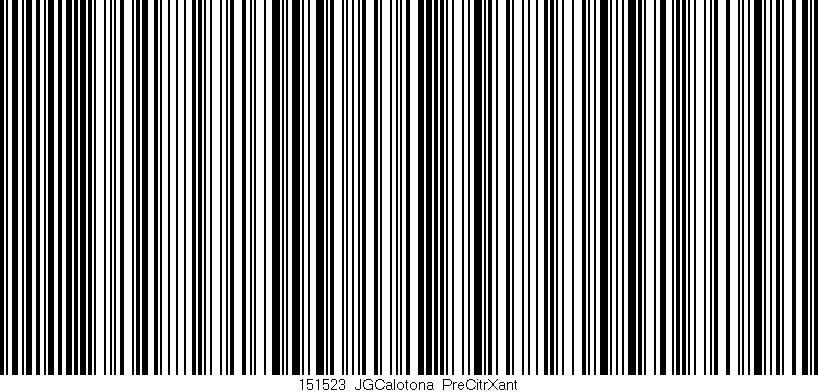 151523 JGCalotona PreCitrXant